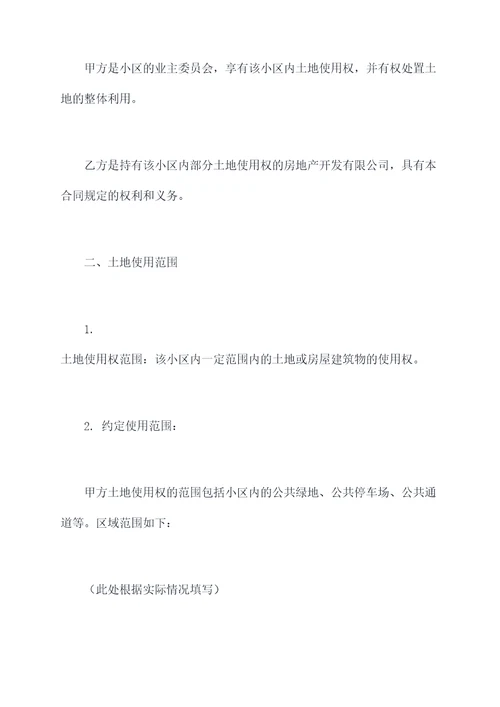 甲方是小区的业主委员会，享有该小区内土地使用权，并有权处置土地的整体利用。

乙方是持有该小区内部分土地使用权的房地产开发有限公司，具有本合同规定的权利和义务。

二、土地使用范围

1.
土地使用权范围：该小区内一定范围内的土地或房屋建筑物的使用权。

2. 约定使用范围：

甲方土地使用权的范围包括小区内的公共绿地、公共停车场、公共通道等。区域范围如下：

（此处根据实际情况填写）